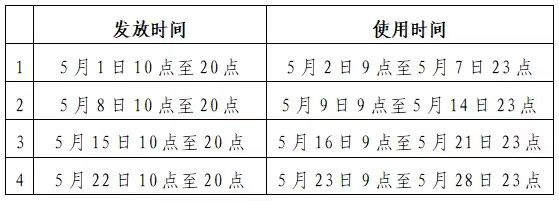 |  | 发放时间 | 使用时间 |
|---|---|---|
| 1 | 5月1日10点至20点 | 5月2日9点至5月7日23点 |
| 2 | 5月8日10点至20点 | 5月9日9点至5月14日23点 |
| 3 | 5月15日10点至20点 | 5月16日9点至5月21日23点 |
| 4 | 5月22日10点至20点 | 5月23日9点至5月28日23点 |